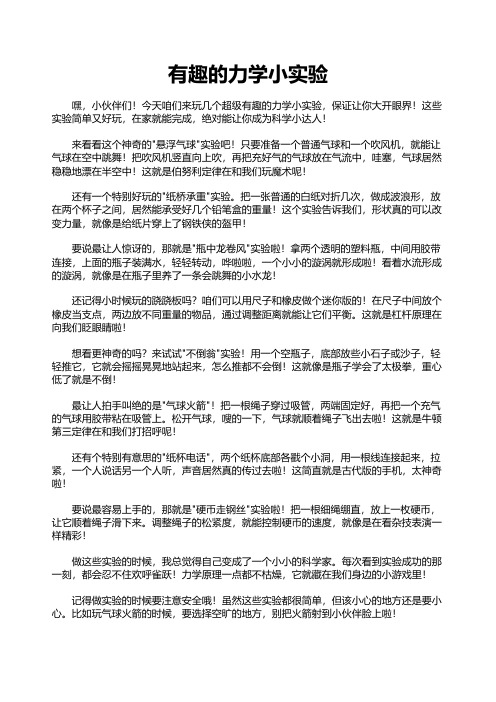 有趣的力学小实验

嘿，小伙伴们！今天咱们来玩几个超级有趣的力学小实验，保证让你大开眼界！这些实验简单又好玩，在家就能完成，绝对能让你成为科学小达人！

来看看这个神奇的"悬浮气球"实验吧！只要准备一个普通气球和一个吹风机，就能让气球在空中跳舞！把吹风机竖直向上吹，再把充好气的气球放在气流中，哇塞，气球居然稳稳地漂在半空中！这就是伯努利定律在和我们玩魔术呢！

还有一个特别好玩的"纸桥承重"实验。把一张普通的白纸对折几次，做成波浪形，放在两个杯子之间，居然能承受好几个铅笔盒的重量！这个实验告诉我们，形状真的可以改变力量，就像是给纸片穿上了钢铁侠的盔甲！

要说最让人惊讶的，那就是"瓶中龙卷风"实验啦！拿两个透明的塑料瓶，中间用胶带连接，上面的瓶子装满水，轻轻转动，哗啦啦，一个小小的漩涡就形成啦！看着水流形成的漩涡，就像是在瓶子里养了一条会跳舞的小水龙！

还记得小时候玩的跷跷板吗？咱们可以用尺子和橡皮做个迷你版的！在尺子中间放个橡皮当支点，两边放不同重量的物品，通过调整距离就能让它们平衡。这就是杠杆原理在向我们眨眼睛啦！

想看更神奇的吗？来试试"不倒翁"实验！用一个空瓶子，底部放些小石子或沙子，轻轻推它，它就会摇摇晃晃地站起来，怎么推都不会倒！这就像是瓶子学会了太极拳，重心低了就是不倒！

最让人拍手叫绝的是"气球火箭"！把一根绳子穿过吸管，两端固定好，再把一个充气的气球用胶带粘在吸管上。松开气球，嗖的一下，气球就顺着绳子飞出去啦！这就是牛顿第三定律在和我们打招呼呢！

还有个特别有意思的"纸杯电话"，两个纸杯底部各戳个小洞，用一根线连接起来，拉紧，一个人说话另一个人听，声音居然真的传过去啦！这简直就是古代版的手机，太神奇啦！

要说最容易上手的，那就是"硬币走钢丝"实验啦！把一根细绳绷直，放上一枚硬币，让它顺着绳子滑下来。调整绳子的松紧度，就能控制硬币的速度，就像是在看杂技表演一样精彩！

做这些实验的时候，我总觉得自己变成了一个小小的科学家。每次看到实验成功的那一刻，都会忍不住欢呼雀跃！力学原理一点都不枯燥，它就藏在我们身边的小游戏里！

记得做实验的时候要注意安全哦！虽然这些实验都很简单，但该小心的地方还是要小心。比如玩气球火箭的时候，要选择空旷的地方，别把火箭射到小伙伴脸上啦！